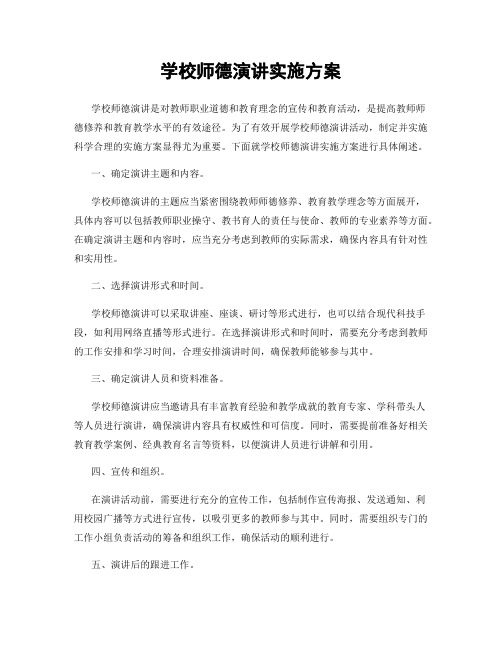 学校师德演讲实施方案

学校师德演讲是对教师职业道德和教育理念的宣传和教育活动，是提高教师师德修养和教育教学水平的有效途径。为了有效开展学校师德演讲活动，制定并实施科学合理的实施方案显得尤为重要。下面就学校师德演讲实施方案进行具体阐述。

一、确定演讲主题和内容。

学校师德演讲的主题应当紧密围绕教师师德修养、教育教学理念等方面展开，具体内容可以包括教师职业操守、教书育人的责任与使命、教师的专业素养等方面。在确定演讲主题和内容时，应当充分考虑到教师的实际需求，确保内容具有针对性和实用性。

二、选择演讲形式和时间。

学校师德演讲可以采取讲座、座谈、研讨等形式进行，也可以结合现代科技手段，如利用网络直播等形式进行。在选择演讲形式和时间时，需要充分考虑到教师的工作安排和学习时间，合理安排演讲时间，确保教师能够参与其中。

三、确定演讲人员和资料准备。

学校师德演讲应当邀请具有丰富教育经验和教学成就的教育专家、学科带头人等人员进行演讲，确保演讲内容具有权威性和可信度。同时，需要提前准备好相关教育教学案例、经典教育名言等资料，以便演讲人员进行讲解和引用。

四、宣传和组织。

在演讲活动前，需要进行充分的宣传工作，包括制作宣传海报、发送通知、利用校园广播等方式进行宣传，以吸引更多的教师参与其中。同时，需要组织专门的工作小组负责活动的筹备和组织工作，确保活动的顺利进行。

五、演讲后的跟进工作。